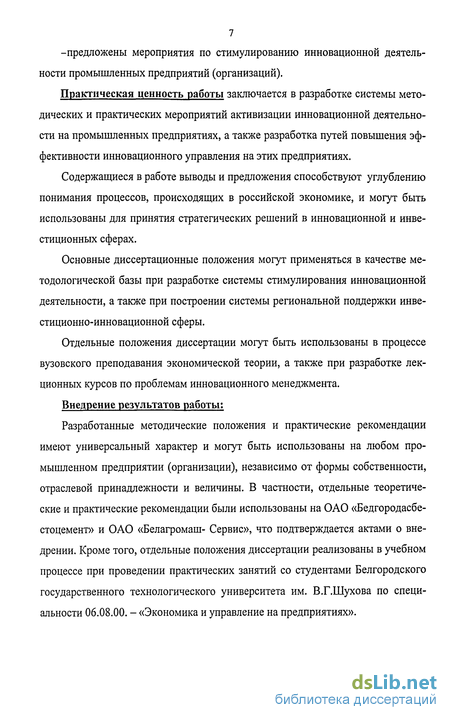 7

–предложены мероприятия по стимулированию инновационной деятельности промышленных предприятий (организаций).

Практическая ценность работы заключается в разработке системы методических и практических мероприятий активизации инновационной деятельности на промышленных предприятиях, а также разработка путей повышения эффективности инновационного управления на этих предприятиях.

Содержащиеся в работе выводы и предложения способствуют углублению понимания процессов, происходящих в российской экономике, и могут быть использованы для принятия стратегических решений в инновационной и инвестиционных сферах.

Основные диссертационные положения могут применяться в качестве методологической базы при разработке системы стимулирования инновационной деятельности, а также при построении системы региональной поддержки инвестиционно-инновационной сферы.

Отдельные положения диссертации могут быть использованы в процессе вузовского преподавания экономической теории, а также при разработке лекционных курсов по проблемам инновационного менеджмента.

Внедрение результатов работы:

Разработанные методические положения и практические рекомендации имеют универсальный характер и могут быть использованы на любом промышленном предприятии (организации), независимо от формы собственности, отраслевой принадлежности и величины. В частности, отдельные теоретические и практические рекомендации были использованы на ОАО «Белгородасбестоцемент» и ОАО «Белагромаш- Сервис», что подтверждается актами о внедрении. Кроме того, отдельные положения диссертации реализованы в учебном процессе при проведении практических занятий со студентами Белгородского государственного технологического университета им. В.Г.Шухова по специальности 06.08.00. – «Экономика и управление на предприятиях».

dsLib.net
библиотека диссертаций